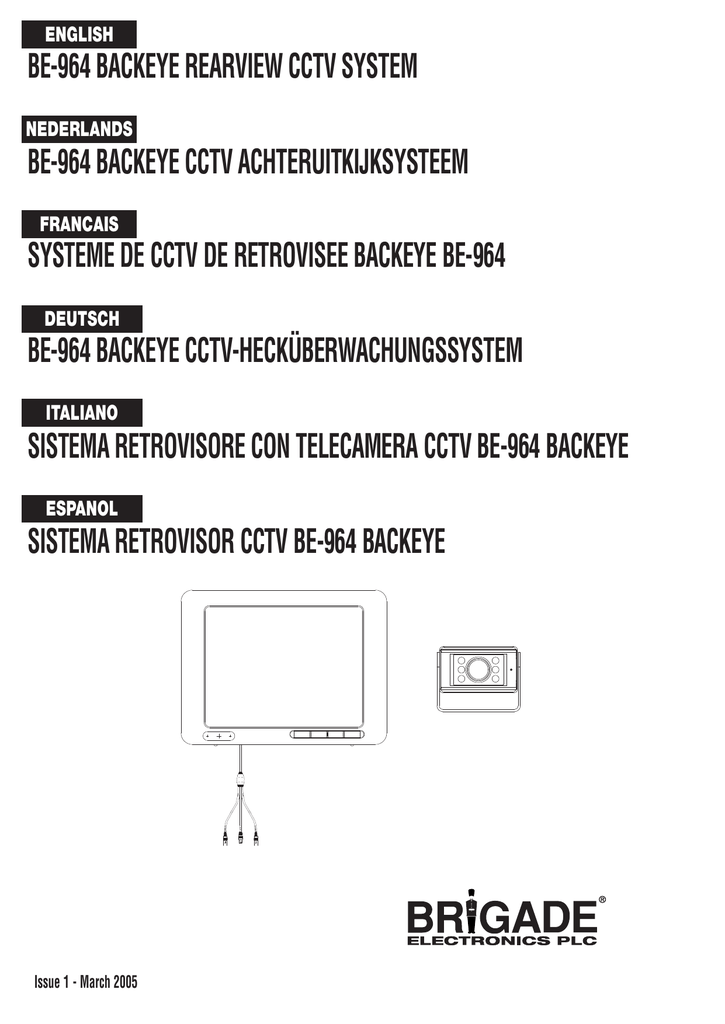 ENGLISH
BE-964 BACKEYE REARVIEW CCTV SYSTEM

NEDERLANDS
BE-964 BACKEYE CCTV ACHTERUITKIJKSYSTEEM

FRANCAIS
SYSTEME DE CCTV DE RETROVISEE BACKEYE BE-964

DEUTSCH
BE-964 BACKEYE CCTV-HECKÜBERWACHUNGSSYSTEM

ITALIANO
SISTEMA RETROVISORE CON TELECAMERA CCTV BE-964 BACKEYE

ESPANOL
SISTEMA RETROVISOR CCTV BE-964 BACKEYE

BRIGADE®
ELECTRONICS PLC

Issue 1 - March 2005